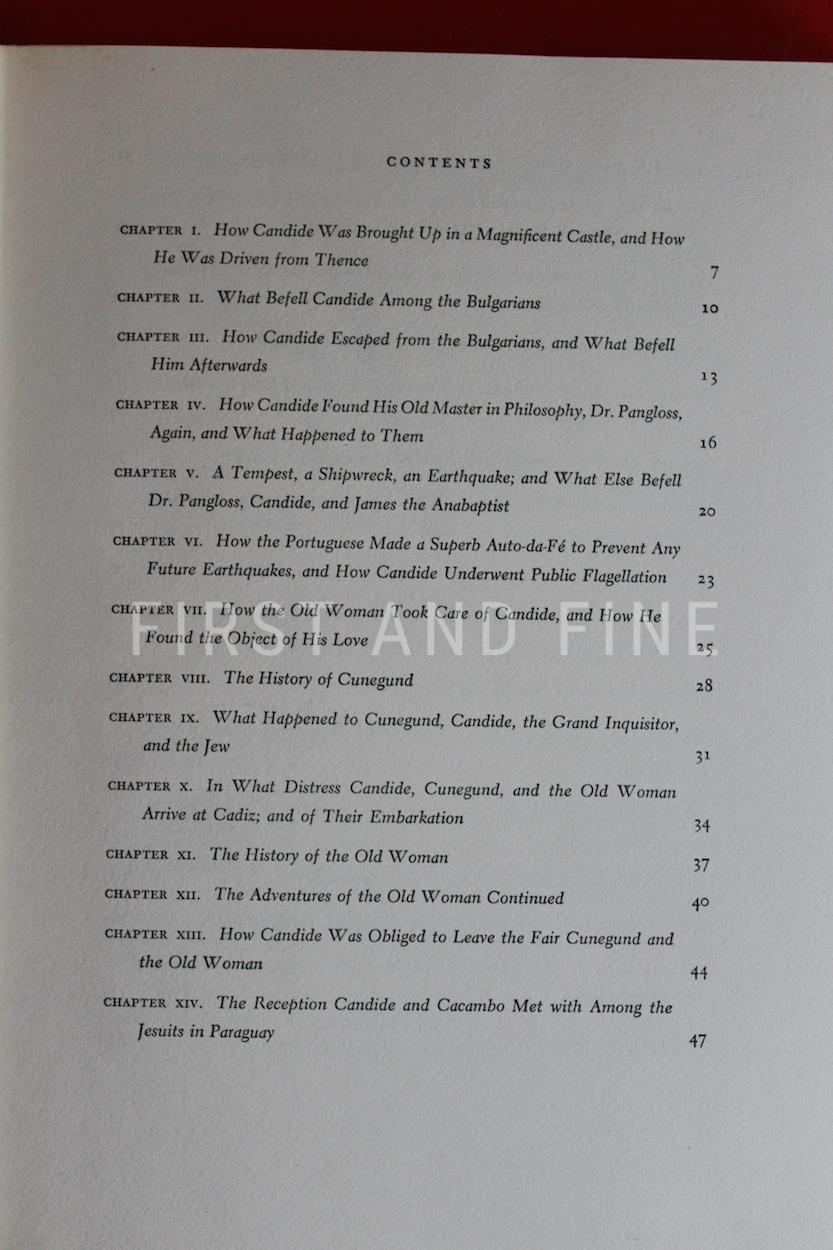 CONTENTS

CHAPTER I. How Candide Was Brought Up in a Magnificent Castle, and How He Was Driven from Thence 7

CHAPTER II. What Befell Candide Among the Bulgarians 10

CHAPTER III. How Candide Escaped from the Bulgarians, and What Befell Him Afterwards 13

CHAPTER IV. How Candide Found His Old Master in Philosophy, Dr. Pangloss, Again, and What Happened to Them 16

CHAPTER V. A Tempest, a Shipwreck, an Earthquake; and What Else Befell Dr. Pangloss, Candide, and James the Anabaptist 20

CHAPTER VI. How the Portuguese Made a Superb Auto-da-Fé to Prevent Any Future Earthquakes, and How Candide Underwent Public Flagellation 23

CHAPTER VII. How the Old Woman Took Care of Candide, and How He Found the Object of His Love 25

FIRST AND FINE

CHAPTER VIII. The History of Cunegund 28

CHAPTER IX. What Happened to Cunegund, Candide, the Grand Inquisitor, and the Jew 31

CHAPTER X. In What Distress Candide, Cunegund, and the Old Woman Arrive at Cadiz; and of Their Embarkation 34

CHAPTER XI. The History of the Old Woman 37

CHAPTER XII. The Adventures of the Old Woman Continued 40

CHAPTER XIII. How Candide Was Obliged to Leave the Fair Cunegund and the Old Woman 44

CHAPTER XIV. The Reception Candide and Cacambo Met with Among the Jesuits in Paraguay 47